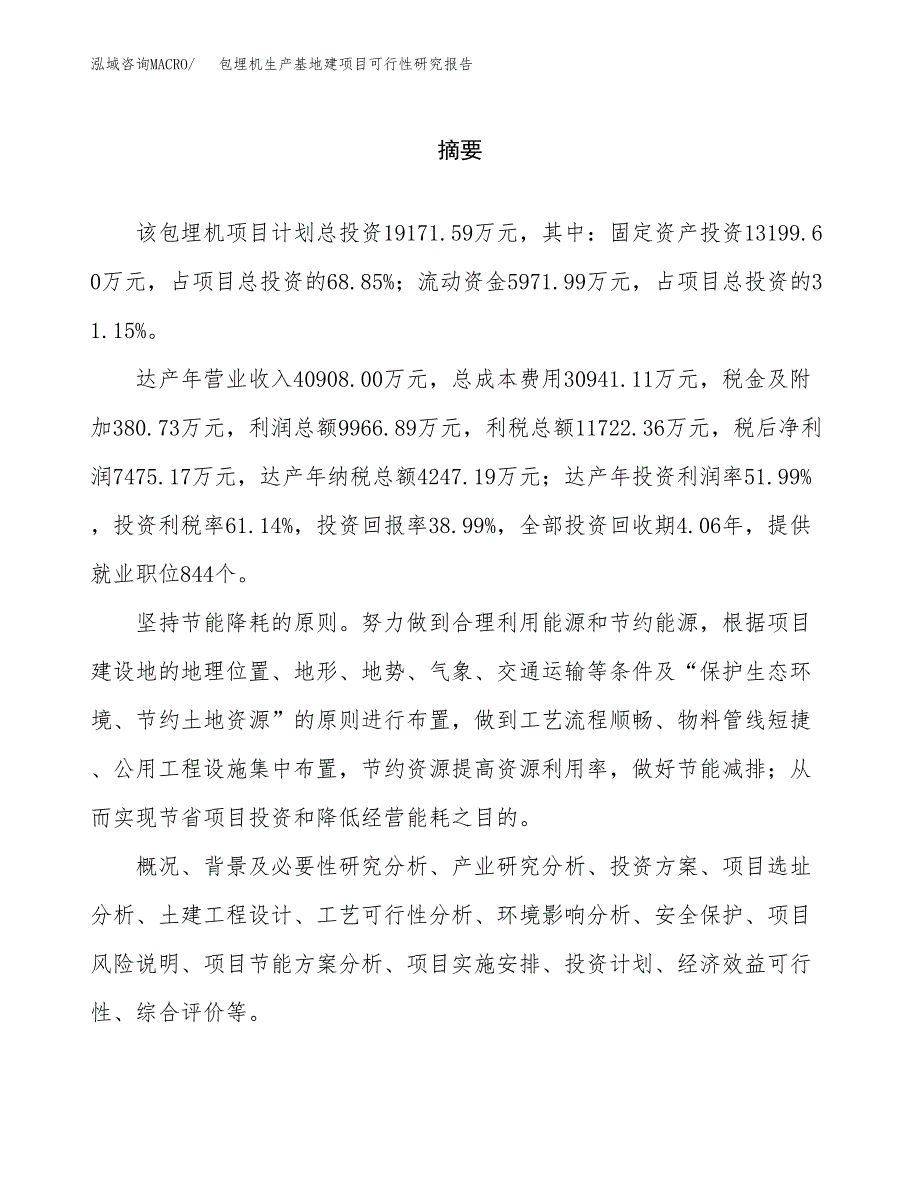 泓域咨询MACRO/　包埋机生产基地建项目可行性研究报告

摘要

该包埋机项目计划总投资19171.59万元，其中：固定资产投资13199.60万元，占项目总投资的68.85%；流动资金5971.99万元，占项目总投资的31.15%。

达产年营业收入40908.00万元，总成本费用30941.11万元，税金及附加380.73万元，利润总额9966.89万元，利税总额11722.36万元，税后净利润7475.17万元，达产年纳税总额4247.19万元；达产年投资利润率51.99%，投资利税率61.14%，投资回报率38.99%，全部投资回收期4.06年，提供就业职位844个。

坚持节能降耗的原则。努力做到合理利用能源和节约能源，根据项目建设地的地理位置、地形、地势、气象、交通运输等条件及“保护生态环境、节约土地资源”的原则进行布置，做到工艺流程顺畅、物料管线短捷、公用工程设施集中布置，节约资源提高资源利用率，做好节能减排；从而实现节省项目投资和降低经营能耗之目的。

概况、背景及必要性研究分析、产业研究分析、投资方案、项目选址分析、土建工程设计、工艺可行性分析、环境影响分析、安全保护、项目风险说明、项目节能方案分析、项目实施安排、投资计划、经济效益可行性、综合评价等。